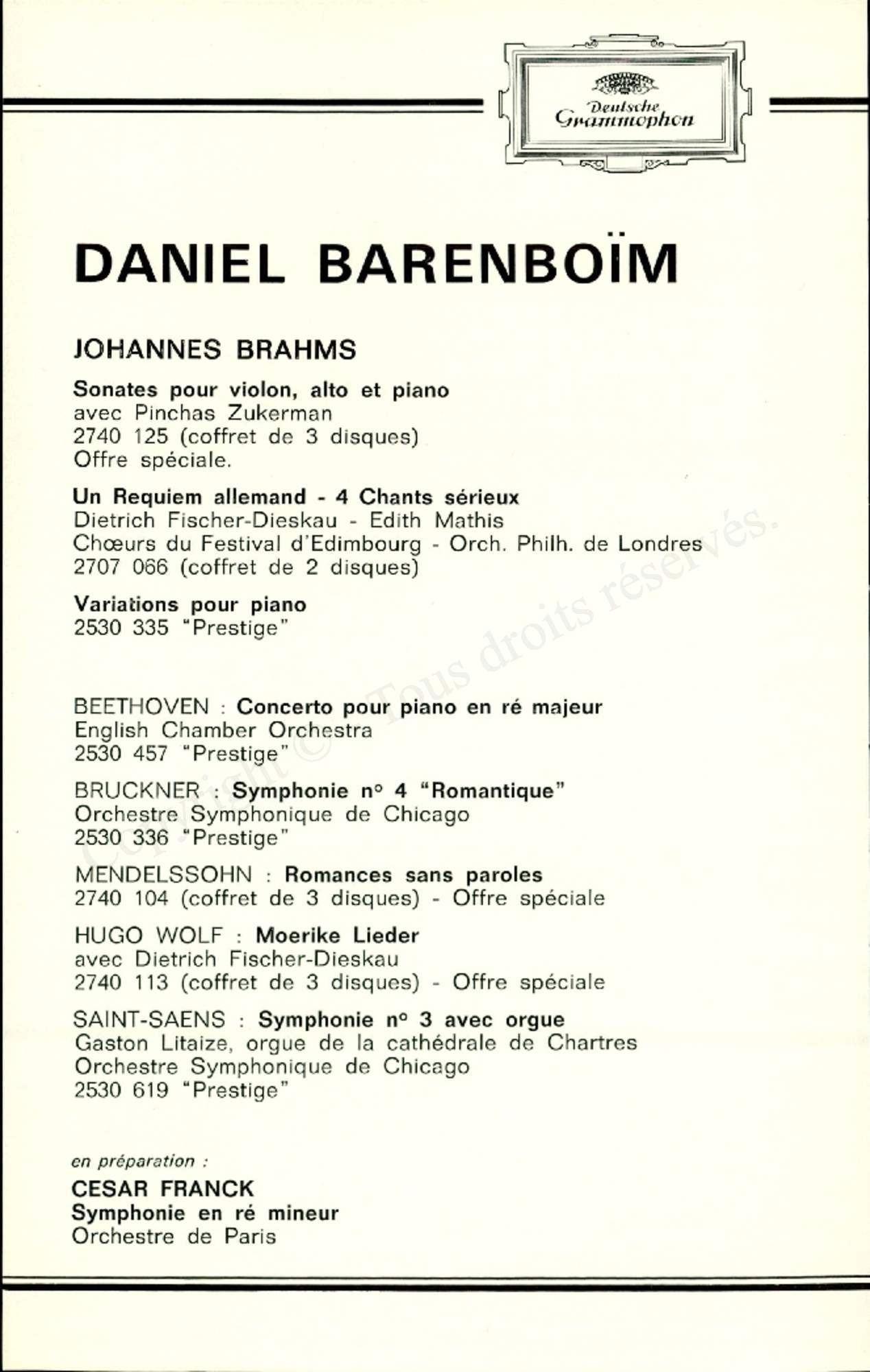 Deutsche Grammophon

DANIEL BARENBOÏM

JOHANNES BRAHMS

Sonates pour violon, alto et piano
avec Pinchas Zukerman
2740 125 (coffret de 3 disques)
Offre spéciale.

Un Requiem allemand - 4 Chants sérieux
Dietrich Fischer-Dieskau - Edith Mathis
Chœurs du Festival d'Edimbourg - Orch. Philh. de Londres
2707 066 (coffret de 2 disques)

Variations pour piano
2530 335 "Prestige"

BEETHOVEN : Concerto pour piano en ré majeur
English Chamber Orchestra
2530 457 "Prestige"

BRUCKNER : Symphonie n° 4 "Romantique"
Orchestre Symphonique de Chicago
2530 336 "Prestige"

MENDELSSOHN : Romances sans paroles
2740 104 (coffret de 3 disques) - Offre spéciale

HUGO WOLF : Moerike Lieder
avec Dietrich Fischer-Dieskau
2740 113 (coffret de 3 disques) - Offre spéciale

SAINT-SAENS : Symphonie n° 3 avec orgue
Gaston Litaize, orgue de la cathédrale de Chartres
Orchestre Symphonique de Chicago
2530 619 "Prestige"

en préparation :

CESAR FRANCK
Symphonie en ré mineur
Orchestre de Paris

Copyright © Tous droits réservés.